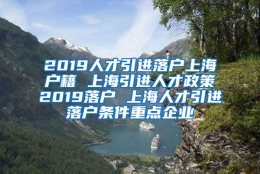 2019人才引进落户上海户籍 上海引进人才政策2019落户 上海人才引进落户条件重点企业